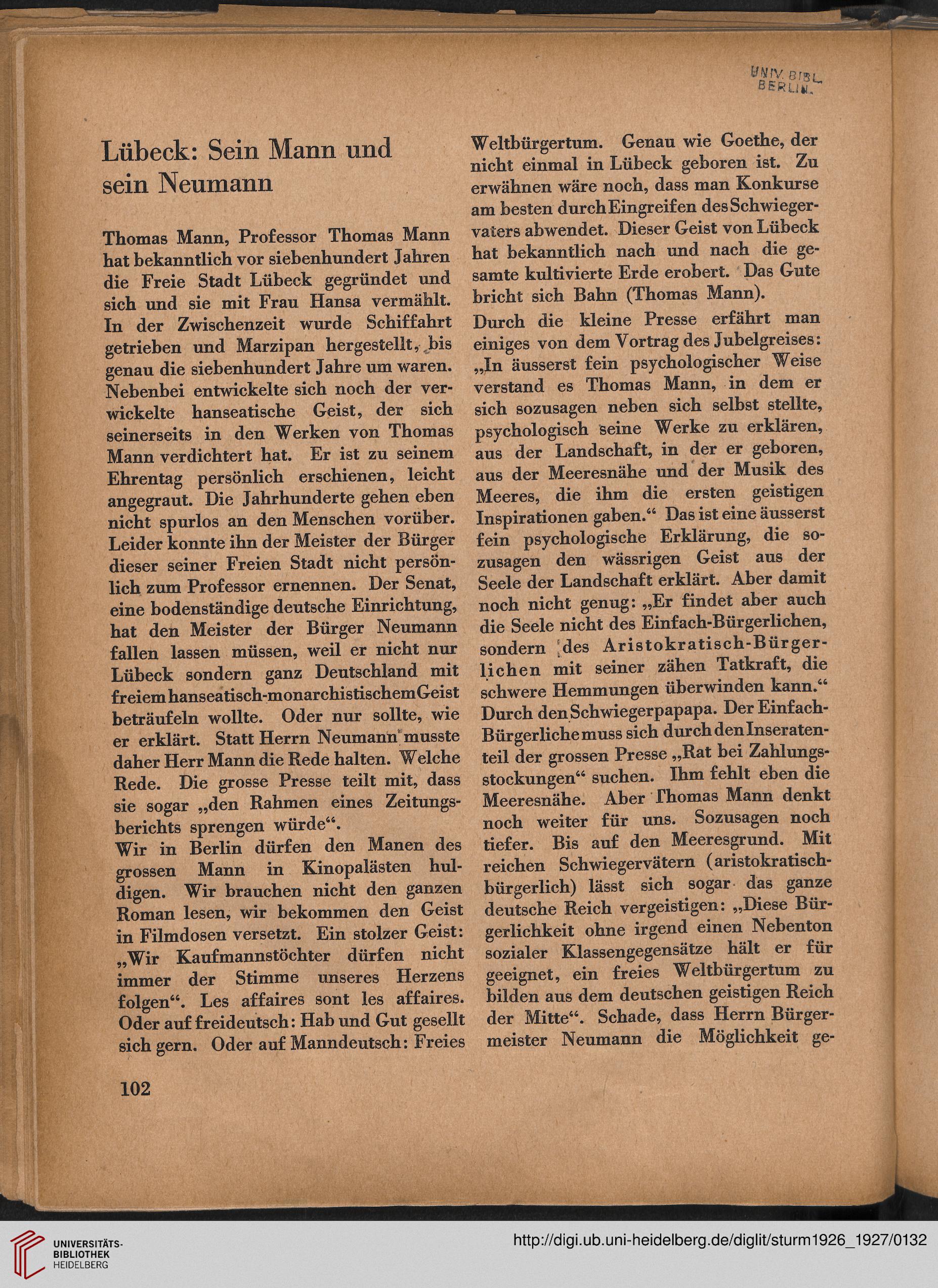 UNIV. BIBL. BERLIN.

Lübeck: Sein Mann und sein Neumann

Thomas Mann, Professor Thomas Mann hat bekanntlich vor siebenhundert Jahren die Freie Stadt Lübeck gegründet und sich und sie mit Frau Hansa vermählt. In der Zwischenzeit wurde Schiffahrt getrieben und Marzipan hergestellt, bis genau die siebenhundert Jahre um waren. Nebenbei entwickelte sich noch der verwickelte hanseatische Geist, der sich seinerseits in den Werken von Thomas Mann verdichtert hat. Er ist zu seinem Ehrentag persönlich erschienen, leicht angegraut. Die Jahrhunderte gehen eben nicht spurlos an den Menschen vorüber. Leider konnte ihn der Meister der Bürger dieser seiner Freien Stadt nicht persönlich zum Professor ernennen. Der Senat, eine bodenständige deutsche Einrichtung, hat den Meister der Bürger Neumann fallen lassen müssen, weil er nicht nur Lübeck sondern ganz Deutschland mit freiem hanseatisch-monarchistischem Geist beträufeln wollte. Oder nur sollte, wie er erklärt. Statt Herrn Neumann musste daher Herr Mann die Rede halten. Welche Rede. Die grosse Presse teilt mit, dass sie sogar „den Rahmen eines Zeitungsberichts sprengen würde“.
Wir in Berlin dürfen den Manen des grossen Mann in Kinopalästen huldigen. Wir brauchen nicht den ganzen Roman lesen, wir bekommen den Geist in Filmdosen versetzt. Ein stolzer Geist: „Wir Kaufmannstöchter dürfen nicht immer der Stimme unseres Herzens folgen“. Les affaires sont les affaires. Oder auf freideutsch: Hab und Gut gesellt sich gern. Oder auf Manndeutsch: Freies Weltbürgertum. Genau wie Goethe, der nicht einmal in Lübeck geboren ist. Zu erwähnen wäre noch, dass man Konkurse am besten durch Eingreifen des Schwiegervaters abwendet. Dieser Geist von Lübeck hat bekanntlich nach und nach die gesamte kultivierte Erde erobert. Das Gute bricht sich Bahn (Thomas Mann).
Durch die kleine Presse erfährt man einiges von dem Vortrag des Jubelgreises: „In äusserst fein psychologischer Weise verstand es Thomas Mann, in dem er sich sozusagen neben sich selbst stellte, psychologisch seine Werke zu erklären, aus der Landschaft, in der er geboren, aus der Meeresnähe und der Musik des Meeres, die ihm die ersten geistigen Inspirationen gaben.“ Das ist eine äusserst fein psychologische Erklärung, die sozusagen den wässrigen Geist aus der Seele der Landschaft erklärt. Aber damit noch nicht genug: „Er findet aber auch die Seele nicht des Einfach-Bürgerlichen, sondern des Aristokratisch-Bürgerlichen mit seiner zähen Tatkraft, die schwere Hemmungen überwinden kann.“ Durch den Schwiegerpapapa. Der Einfach-Bürgerliche muss sich durch den Inseratenteil der grossen Presse „Rat bei Zahlungsstockungen“ suchen. Ihm fehlt eben die Meeresnähe. Aber Thomas Mann denkt noch weiter für uns. Sozusagen noch tiefer. Bis auf den Meeresgrund. Mit reichen Schwiegervätern (aristokratisch-bürgerlich) lässt sich sogar das ganze deutsche Reich vergeistigen: „Diese Bürgerlichkeit ohne irgend einen Nebenton sozialer Klassengegensätze hält er für geeignet, ein freies Weltbürgertum zu bilden aus dem deutschen geistigen Reich der Mitte“. Schade, dass Herrn Bürgermeister Neumann die Möglichkeit ge-

102

UNIVERSITÄTS-BIBLIOTHEK HEIDELBERG
http://digi.ub.uni-heidelberg.de/diglit/sturm1926_1927/0132